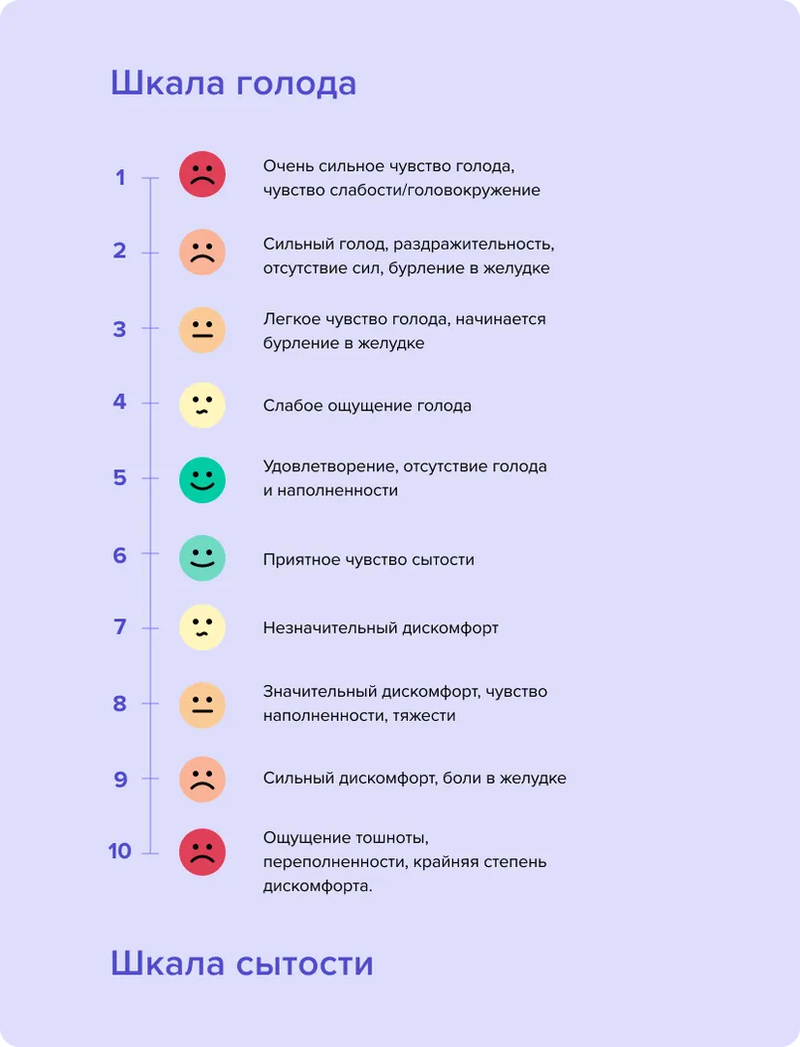 Шкала голода

1 Очень сильное чувство голода, чувство слабости/головокружение

2 Сильный голод, раздражительность, отсутствие сил, бурление в желудке

3 Легкое чувство голода, начинается бурление в желудке

4 Слабое ощущение голода

5 Удовлетворение, отсутствие голода и наполненности

6 Приятное чувство сытости

7 Незначительный дискомфорт

8 Значительный дискомфорт, чувство наполненности, тяжести

9 Сильный дискомфорт, боли в желудке

10 Ощущение тошноты, переполненности, крайняя степень дискомфорта.

Шкала сытости